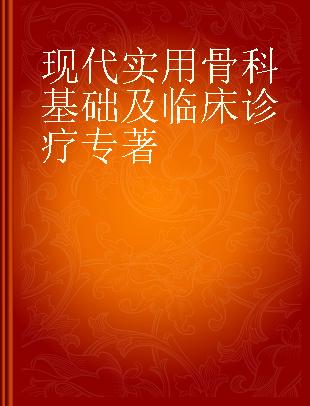 现代实用骨科基础及临床诊疗专著